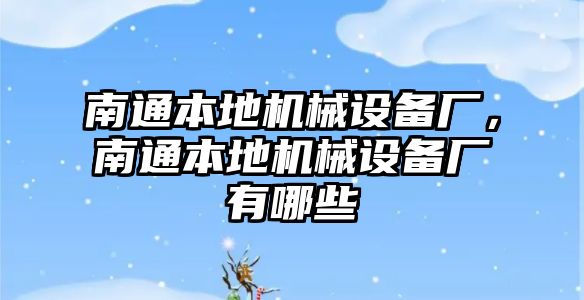 南通本地机械设备厂，南通本地机械设备厂有哪些